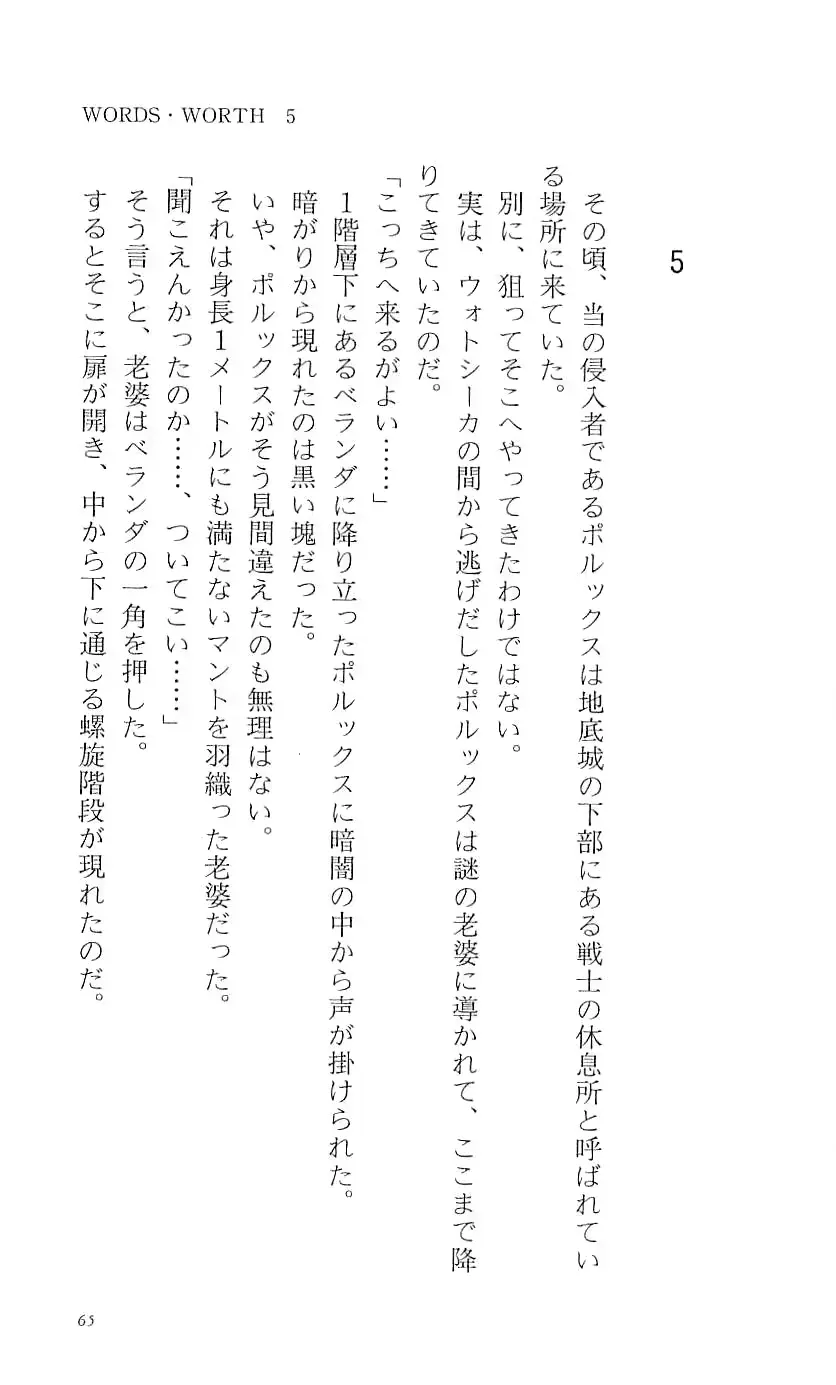 WORDS・WORTH　5

5

その頃、当の侵入者であるポルックスは地底城の下部にある戦士の休息所と呼ばれている場所に来ていた。
別に、狙ってそこへやってきたわけではない。
実は、ウォトシーカの間から逃げだしたポルックスは謎の老婆に導かれて、ここまで降りてきていたのだ。
「こっちへ来るがよい……」
1階層下にあるベランダに降り立ったポルックスに暗闇の中から声が掛けられた。
暗がりから現れたのは黒い塊だった。
いや、ポルックスがそう見間違えたのも無理はない。
それは身長1メートルにも満たないマントを羽織った老婆だった。
「聞こえんかったのか……、ついてこい……」
そう言うと、老婆はベランダの一角を押した。
するとそこに扉が開き、中から下に通じる螺旋階段が現れたのだ。

65